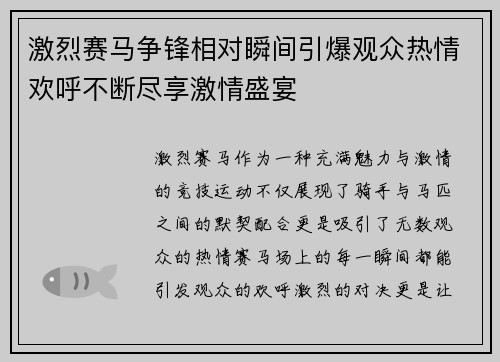 激烈赛马争锋相对瞬间引爆观众热情欢呼不断尽享激情盛宴

激烈赛马作为一种充满魅力与激情的竞技运动不仅展现了骑手与马匹之间的默契配合更是吸引了无数观众的热情赛马场上的每一瞬间都能引发观众的欢呼激烈的对决更是让